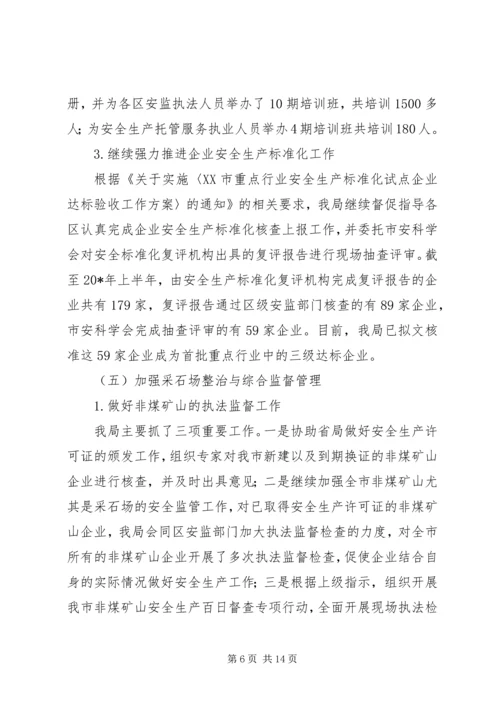 册，并为各区安监执法人员举办了10期培训班，共培训1500多人；为安全生产托管服务执业人员举办4期培训班共培训180人。

3.继续强力推进企业安全生产标准化工作

根据《关于实施〈XX市重点行业安全生产标准化试点企业达标验收工作方案〉的通知》的相关要求，我局继续督促指导各区认真完成企业安全生产标准化核查上报工作，并委托市安科学会对安全标准化复评机构出具的复评报告进行现场抽查评审。截至20*年上半年，由安全生产标准化复评机构完成复评报告的企业共有179家，复评报告通过区级安监部门核查的有89家企业，市安科学会完成抽查评审的有59家企业。目前，我局已拟文核准这59家企业成为首批重点行业中的三级达标企业。

（五）加强采石场整治与综合监督管理

1.做好非煤矿山的执法监督工作

我局主要抓了三项重要工作。一是协助省局做好安全生产许可证的颁发工作，组织专家对我市新建以及到期换证的非煤矿山企业进行核查，并及时出具意见；二是继续加强全市非煤矿山尤其是采石场的安全监管工作，对已取得安全生产许可证的非煤矿山企业，我局会同区安监部门加大执法监督检查的力度，对全市所有的非煤矿山企业开展了多次执法监督检查，促使企业结合自身的实际情况做好安全生产工作；三是根据上级指示，组织开展我市非煤矿山安全生产百日督查专项行动，全面开展现场执法检

第6页 共14页